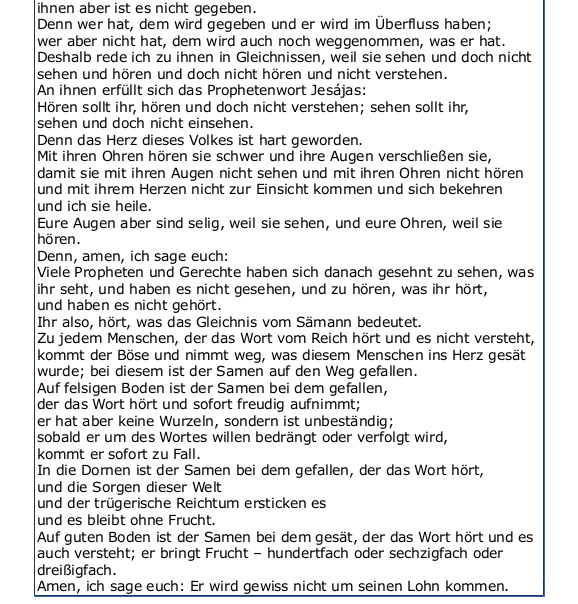 ihnen aber ist es nicht gegeben.
Denn wer hat, dem wird gegeben und er wird im Überfluss haben;
wer aber nicht hat, dem wird auch noch weggenommen, was er hat.
Deshalb rede ich zu ihnen in Gleichnissen, weil sie sehen und doch nicht sehen und hören und doch nicht hören und nicht verstehen.
An ihnen erfüllt sich das Prophetenwort Jesájas:
Hören sollt ihr, hören und doch nicht verstehen; sehen sollt ihr, sehen und doch nicht einsehen.
Denn das Herz dieses Volkes ist hart geworden.
Mit ihren Ohren hören sie schwer und ihre Augen verschließen sie, damit sie mit ihren Augen nicht sehen und mit ihren Ohren nicht hören und mit ihrem Herzen nicht zur Einsicht kommen und sich bekehren und ich sie heile.
Eure Augen aber sind selig, weil sie sehen, und eure Ohren, weil sie hören.
Denn, amen, ich sage euch:
Viele Propheten und Gerechte haben sich danach gesehnt zu sehen, was ihr seht, und haben es nicht gesehen, und zu hören, was ihr hört, und haben es nicht gehört.
Ihr also, hört, was das Gleichnis vom Sämann bedeutet.
Zu jedem Menschen, der das Wort vom Reich hört und es nicht versteht, kommt der Böse und nimmt weg, was diesem Menschen ins Herz gesät wurde; bei diesem ist der Samen auf den Weg gefallen.
Auf felsigen Boden ist der Samen bei dem gefallen,
der das Wort hört und sofort freudig aufnimmt;
er hat aber keine Wurzeln, sondern ist unbeständig;
sobald er um des Wortes willen bedrängt oder verfolgt wird,
kommt er sofort zu Fall.
In die Dornen ist der Samen bei dem gefallen, der das Wort hört,
und die Sorgen dieser Welt
und der trügerische Reichtum ersticken es
und es bleibt ohne Frucht.
Auf guten Boden ist der Samen bei dem gesät, der das Wort hört und es auch versteht; er bringt Frucht – hundertfach oder sechzigfach oder dreißigfach.
Amen, ich sage euch: Er wird gewiss nicht um seinen Lohn kommen.